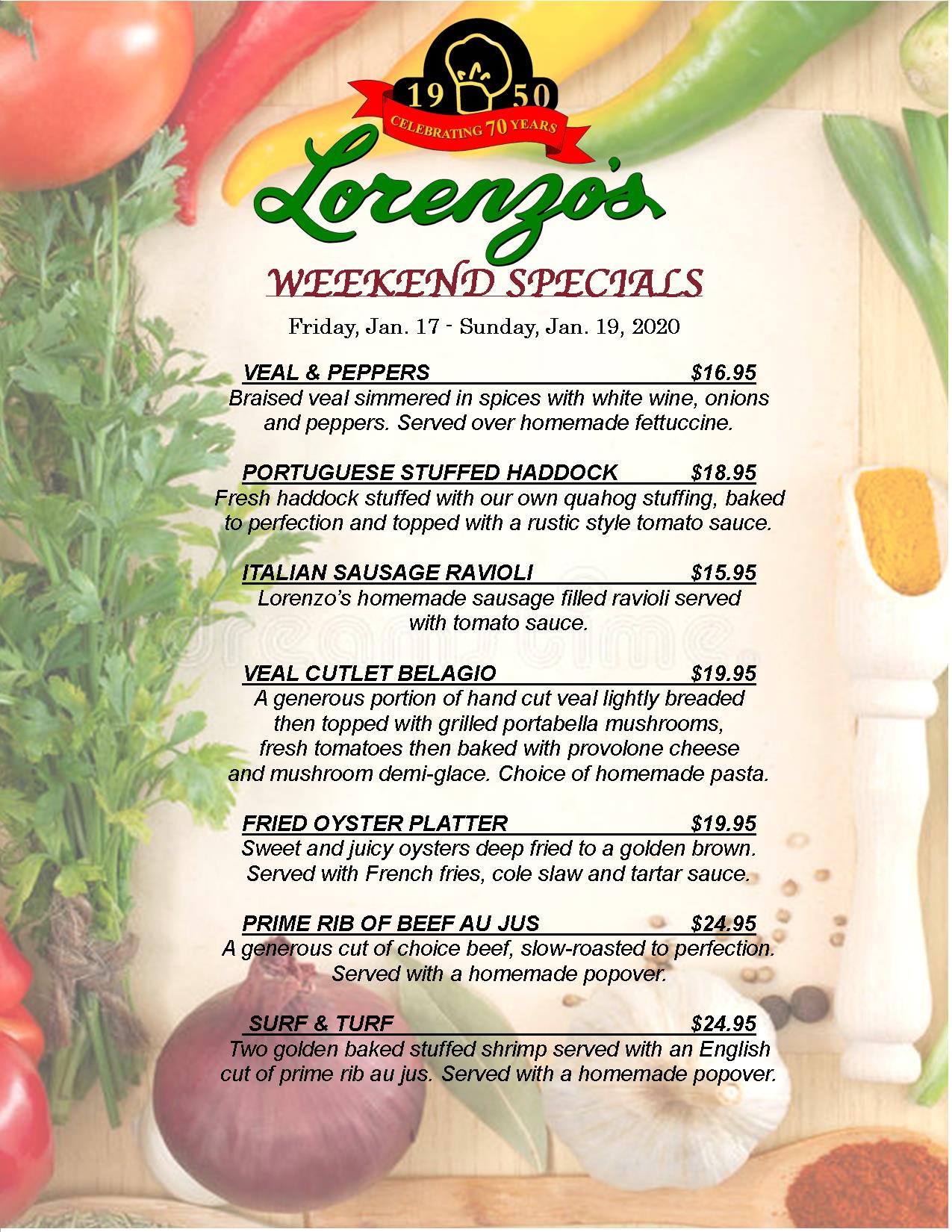 19 50
CELEBRATING 70 YEARS

Lorenzo's

WEEKEND SPECIALS

Friday, Jan. 17 - Sunday, Jan. 19, 2020

VEAL & PEPPERS $16.95
Braised veal simmered in spices with white wine, onions and peppers. Served over homemade fettuccine.

PORTUGUESE STUFFED HADDOCK $18.95
Fresh haddock stuffed with our own quahog stuffing, baked to perfection and topped with a rustic style tomato sauce.

ITALIAN SAUSAGE RAVIOLI $15.95
Lorenzo's homemade sausage filled ravioli served with tomato sauce.

VEAL CUTLET BELAGIO $19.95
A generous portion of hand cut veal lightly breaded then topped with grilled portabella mushrooms, fresh tomatoes then baked with provolone cheese and mushroom demi-glace. Choice of homemade pasta.

FRIED OYSTER PLATTER $19.95
Sweet and juicy oysters deep fried to a golden brown. Served with French fries, cole slaw and tartar sauce.

PRIME RIB OF BEEF AU JUS $24.95
A generous cut of choice beef, slow-roasted to perfection. Served with a homemade popover.

SURF & TURF $24.95
Two golden baked stuffed shrimp served with an English cut of prime rib au jus. Served with a homemade popover.

dreamstime